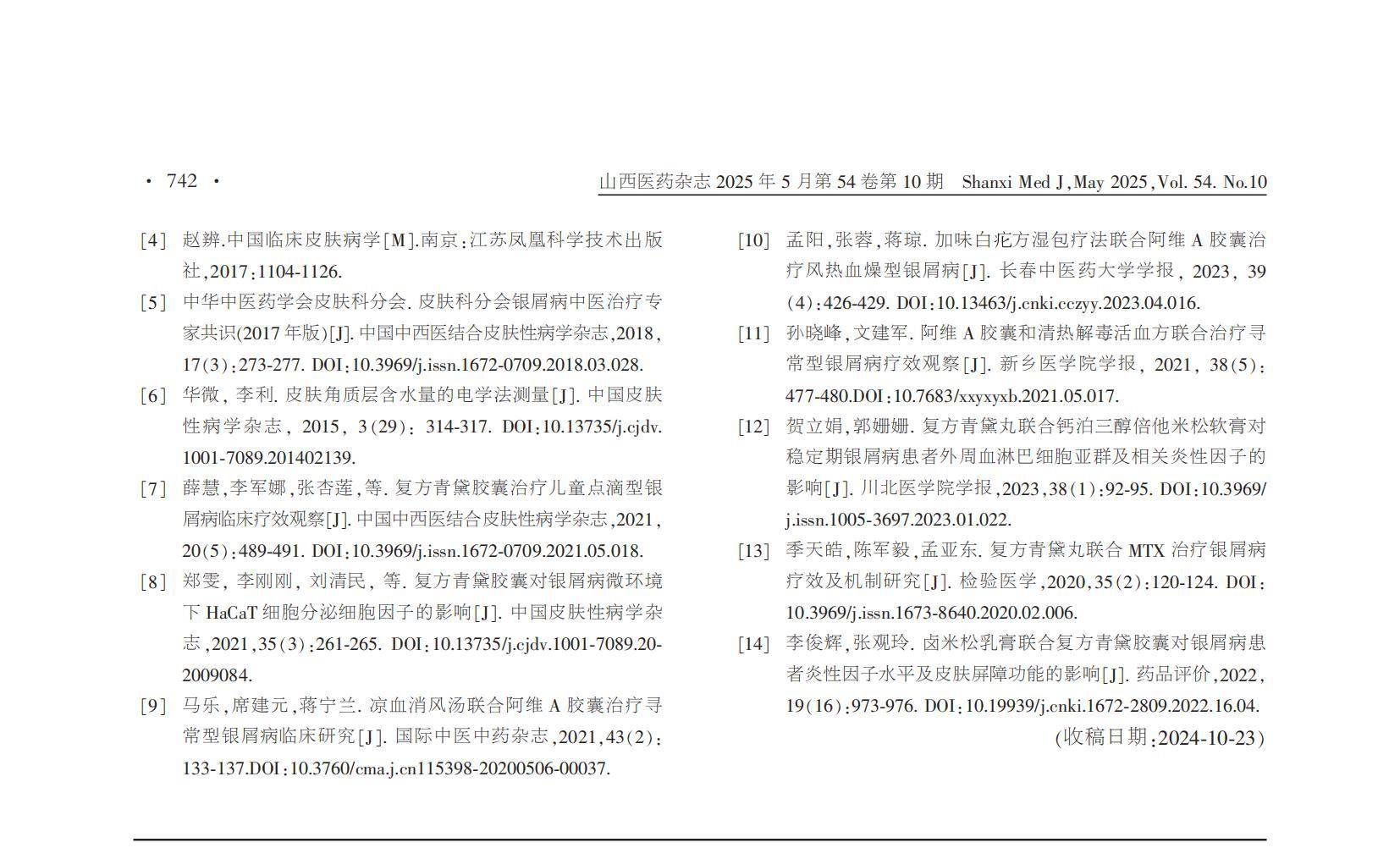 · 742 ·

山西医药杂志 2025 年 5 月第 54 卷第 10 期 Shanxi Med J, May 2025, Vol. 54. No.10

[4] 赵辨.中国临床皮肤病学[M].南京:江苏凤凰科学技术出版社,2017:1104-1126.

[5] 中华中医药学会皮肤科分会. 皮肤科分会银屑病中医治疗专家共识(2017 年版)[J]. 中国中西医结合皮肤性病学杂志,2018,17(3):273-277. DOI:10.3969/j.issn.1672-0709.2018.03.028.

[6] 华微, 李利. 皮肤角质层含水量的电学法测量[J]. 中国皮肤性病学杂志, 2015, 3(29): 314-317. DOI:10.13735/j.cjdv.1001-7089.201402139.

[7] 薛慧,李军娜,张杏莲,等. 复方青黛胶囊治疗儿童点滴型银屑病临床疗效观察[J]. 中国中西医结合皮肤性病学杂志,2021,20(5):489-491. DOI:10.3969/j.issn.1672-0709.2021.05.018.

[8] 郑雯, 李刚刚, 刘清民, 等. 复方青黛胶囊对银屑病微环境下 HaCaT 细胞分泌细胞因子的影响[J]. 中国皮肤性病学杂志,2021,35(3):261-265. DOI:10.13735/j.cjdv.1001-7089.202009084.

[9] 马乐,席建元,蒋宁兰. 凉血消风汤联合阿维 A 胶囊治疗寻常型银屑病临床研究[J]. 国际中医中药杂志,2021,43(2):133-137.DOI:10.3760/cma.j.cn115398-20200506-00037.

[10] 孟阳,张蓉,蒋琼. 加味白疕方湿包疗法联合阿维 A 胶囊治疗风热血燥型银屑病[J]. 长春中医药大学学报, 2023, 39(4):426-429. DOI:10.13463/j.cnki.cczyy.2023.04.016.

[11] 孙晓峰,文建军. 阿维 A 胶囊和清热解毒活血方联合治疗寻常型银屑病疗效观察[J]. 新乡医学院学报, 2021, 38(5):477-480.DOI:10.7683/xxyxyxb.2021.05.017.

[12] 贺立娟,郭姗姗. 复方青黛丸联合钙泊三醇倍他米松软膏对稳定期银屑病患者外周血淋巴细胞亚群及相关炎性因子的影响[J]. 川北医学院学报,2023,38(1):92-95. DOI:10.3969/j.issn.1005-3697.2023.01.022.

[13] 季天皓,陈军毅,孟亚东. 复方青黛丸联合 MTX 治疗银屑病疗效及机制研究[J]. 检验医学,2020,35(2):120-124. DOI:10.3969/j.issn.1673-8640.2020.02.006.

[14] 李俊辉,张观玲. 卤米松乳膏联合复方青黛胶囊对银屑病患者炎性因子水平及皮肤屏障功能的影响[J]. 药品评价,2022,19(16):973-976. DOI:10.19939/j.cnki.1672-2809.2022.16.04.

(收稿日期:2024-10-23)